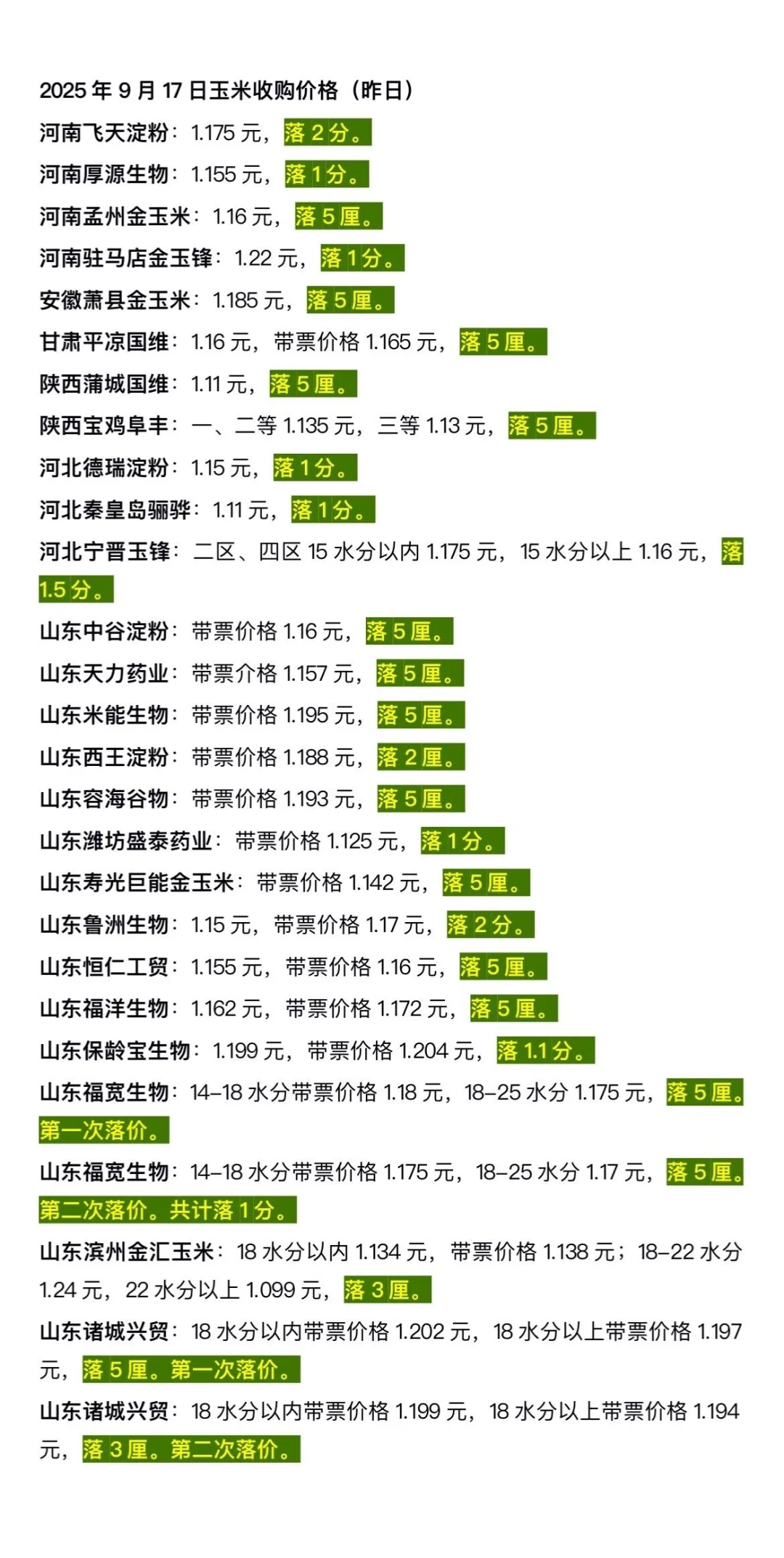 2025 年 9 月 17 日玉米收购价格（昨日）

河南飞天淀粉：1.175 元，落 2 分。

河南厚源生物：1.155 元，落 1 分。

河南孟州金玉米：1.16 元，落 5 厘。

河南驻马店金玉锋：1.22 元，落 1 分。

安徽萧县金玉米：1.185 元，落 5 厘。

甘肃平凉国维：1.16 元，带票价格 1.165 元，落 5 厘。

陕西蒲城国维：1.11 元，落 5 厘。

陕西宝鸡阜丰：一、二等 1.135 元，三等 1.13 元，落 5 厘。

河北德瑞淀粉：1.15 元，落 1 分。

河北秦皇岛骊骅：1.11 元，落 1 分。

河北宁晋玉锋：二区、四区 15 水分以内 1.175 元，15 水分以上 1.16 元，落 1.5 分。

山东中谷淀粉：带票价格 1.16 元，落 5 厘。

山东天力药业：带票介格 1.157 元，落 5 厘。

山东米能生物：带票价格 1.195 元，落 5 厘。

山东西王淀粉：带票价格 1.188 元，落 2 厘。

山东容海谷物：带票价格 1.193 元，落 5 厘。

山东潍坊盛泰药业：带票价格 1.125 元，落 1 分。

山东寿光巨能金玉米：带票价格 1.142 元，落 5 厘。

山东鲁洲生物：1.15 元，带票价格 1.17 元，落 2 分。

山东恒仁工贸：1.155 元，带票价格 1.16 元，落 5 厘。

山东福洋生物：1.162 元，带票价格 1.172 元，落 5 厘。

山东保龄宝生物：1.199 元，带票价格 1.204 元，落 1.1 分。

山东福宽生物：14–18 水分带票价格 1.18 元，18–25 水分 1.175 元，落 5 厘。第一次落价。

山东福宽生物：14–18 水分带票价格 1.175 元，18–25 水分 1.17 元，落 5 厘。第二次落价。共计落 1 分。

山东滨州金汇玉米：18 水分以内 1.134 元，带票价格 1.138 元；18–22 水分 1.24 元，22 水分以上 1.099 元，落 3 厘。

山东诸城兴贸：18 水分以内带票价格 1.202 元，18 水分以上带票价格 1.197 元，落 5 厘。第一次落价。

山东诸城兴贸：18 水分以内带票价格 1.199 元，18 水分以上带票价格 1.194 元，落 3 厘。第二次落价。